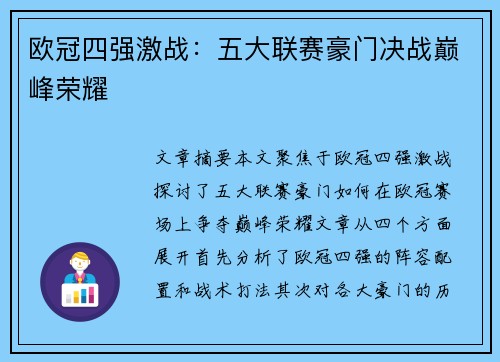 欧冠四强激战：五大联赛豪门决战巅峰荣耀

文章摘要本文聚焦于欧冠四强激战探讨了五大联赛豪门如何在欧冠赛场上争夺巅峰荣耀文章从四个方面展开首先分析了欧冠四强的阵容配置和战术打法其次对各大豪门的历